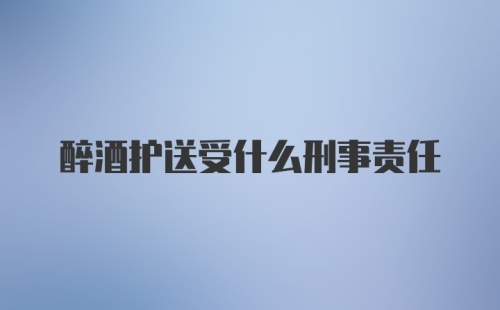 醉酒护送受什么刑事责任